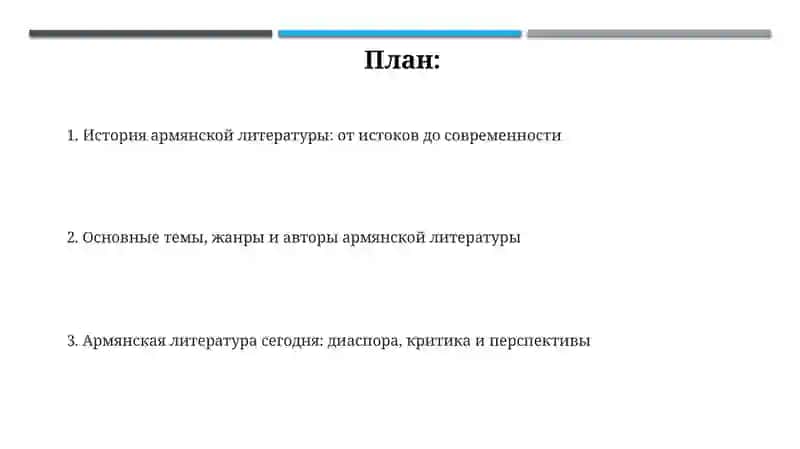 План:

1. История армянской литературы: от истоков до современности

2. Основные темы, жанры и авторы армянской литературы

3. Армянская литература сегодня: диаспора, критика и перспективы